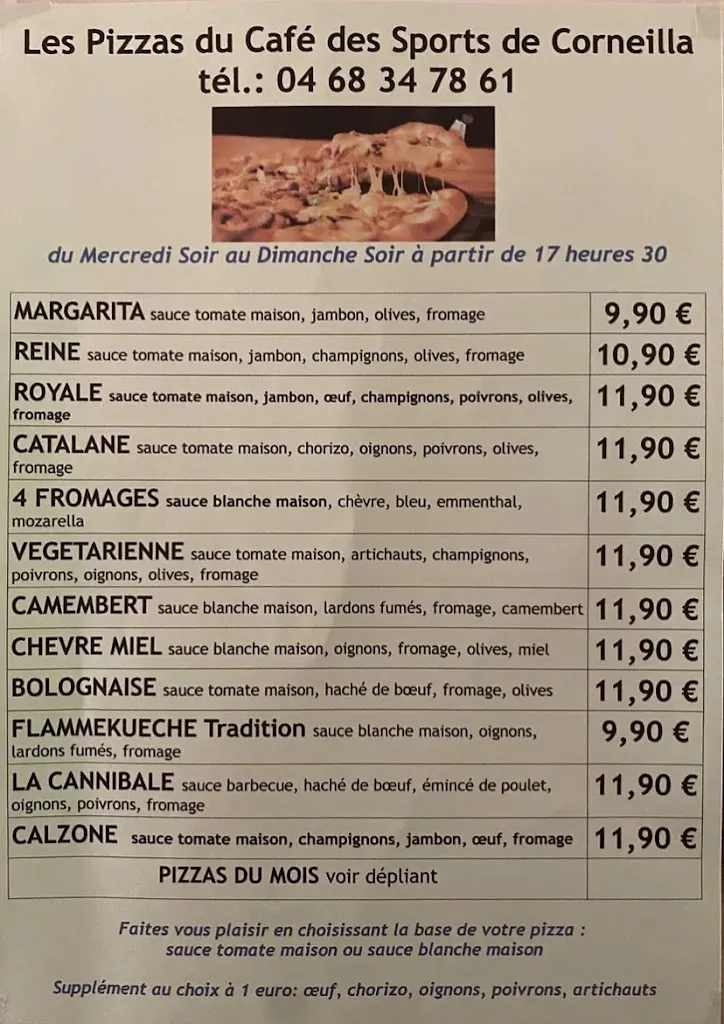 Les Pizzas du Café des Sports de Corneilla
tél.: 04 68 34 78 61

du Mercredi Soir au Dimanche Soir à partir de 17 heures 30

| | |
|---|---|
| MARGARITA sauce tomate maison, jambon, olives, fromage | 9,90 € |
| REINE sauce tomate maison, jambon, champignons, olives, fromage | 10,90 € |
| ROYALE sauce tomate maison, jambon, œuf, champignons, poivrons, olives, fromage | 11,90 € |
| CATALANE sauce tomate maison, chorizo, oignons, poivrons, olives, fromage | 11,90 € |
| 4 FROMAGES sauce blanche maison, chèvre, bleu, emmenthal, mozarella | 11,90 € |
| VEGETARIENNE sauce tomate maison, artichauts, champignons, poivrons, oignons, olives, fromage | 11,90 € |
| CAMEMBERT sauce blanche maison, lardons fumés, fromage, camembert | 11,90 € |
| CHEVRE MIEL sauce blanche maison, oignons, fromage, olives, miel | 11,90 € |
| BOLOGNAISE sauce tomate maison, haché de bœuf, fromage, olives | 11,90 € |
| FLAMMEKUECHE Tradition sauce blanche maison, oignons, lardons fumés, fromage | 9,90 € |
| LA CANNIBALE sauce barbecue, haché de bœuf, émincé de poulet, oignons, poivrons, fromage | 11,90 € |
| CALZONE sauce tomate maison, champignons, jambon, œuf, fromage | 11,90 € |
| PIZZAS DU MOIS voir dépliant | |

Faites vous plaisir en choisissant la base de votre pizza : sauce tomate maison ou sauce blanche maison

Supplément au choix à 1 euro: œuf, chorizo, oignons, poivrons, artichauts